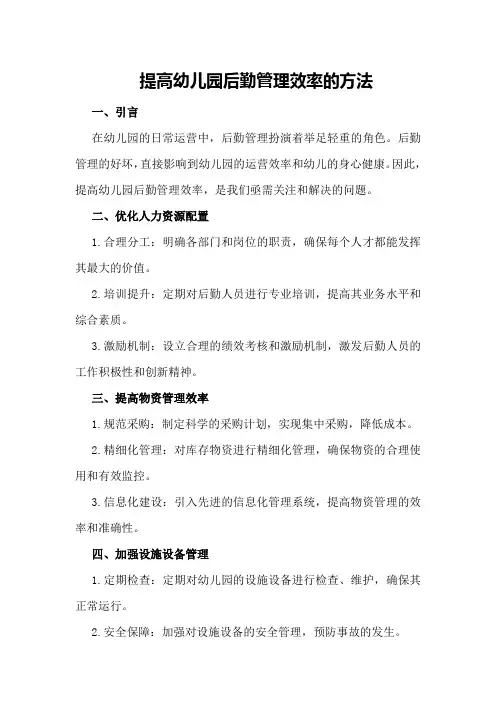 提高幼儿园后勤管理效率的方法

一、引言

在幼儿园的日常运营中，后勤管理扮演着举足轻重的角色。后勤管理的好坏，直接影响到幼儿园的运营效率和幼儿的身心健康。因此，提高幼儿园后勤管理效率，是我们亟需关注和解决的问题。

二、优化人力资源配置

1.合理分工：明确各部门和岗位的职责，确保每个人才都能发挥其最大的价值。

2.培训提升：定期对后勤人员进行专业培训，提高其业务水平和综合素质。

3.激励机制：设立合理的绩效考核和激励机制，激发后勤人员的工作积极性和创新精神。

三、提高物资管理效率

1.规范采购：制定科学的采购计划，实现集中采购，降低成本。

2.精细化管理：对库存物资进行精细化管理，确保物资的合理使用和有效监控。

3.信息化建设：引入先进的信息化管理系统，提高物资管理的效率和准确性。

四、加强设施设备管理

1.定期检查：定期对幼儿园的设施设备进行检查、维护，确保其正常运行。

2.安全保障：加强对设施设备的安全管理，预防事故的发生。